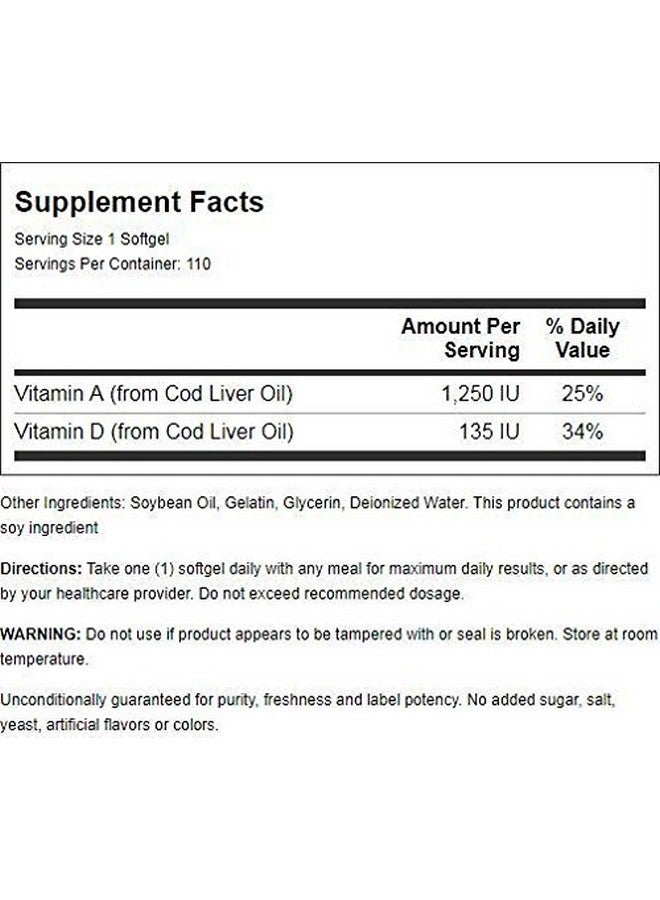 Supplement Facts
Serving Size 1 Softgel
Servings Per Container: 110

| | Amount Per Serving | % Daily Value |
|---|---|---|
| Vitamin A (from Cod Liver Oil) | 1,250 IU | 25% |
| Vitamin D (from Cod Liver Oil) | 135 IU | 34% |

Other Ingredients: Soybean Oil, Gelatin, Glycerin, Deionized Water. This product contains a soy ingredient

Directions: Take one (1) softgel daily with any meal for maximum daily results, or as directed by your healthcare provider. Do not exceed recommended dosage.

WARNING: Do not use if product appears to be tampered with or seal is broken. Store at room temperature.

Unconditionally guaranteed for purity, freshness and label potency. No added sugar, salt, yeast, artificial flavors or colors.